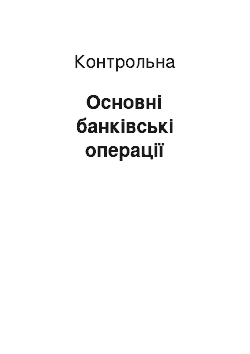 Контрольна

Основні банківські операції